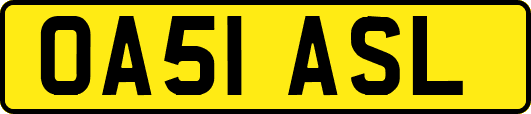 OA51 ASL